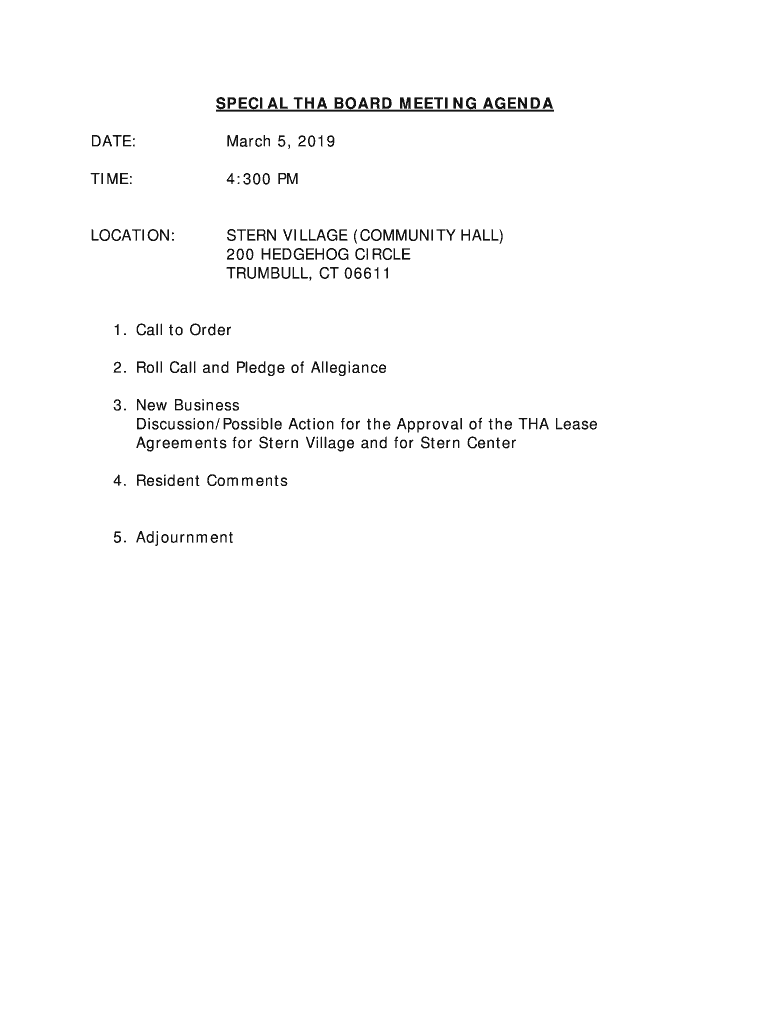 SPECIAL THA BOARD MEETING AGENDA

DATE: March 5, 2019

TIME: 4:300 PM

LOCATION: STERN VILLAGE (COMMUNITY HALL)
200 HEDGEHOG CIRCLE
TRUMBULL, CT 06611

1. Call to Order

2. Roll Call and Pledge of Allegiance

3. New Business
Discussion/Possible Action for the Approval of the THA Lease Agreements for Stern Village and for Stern Center

4. Resident Comments

5. Adjournment